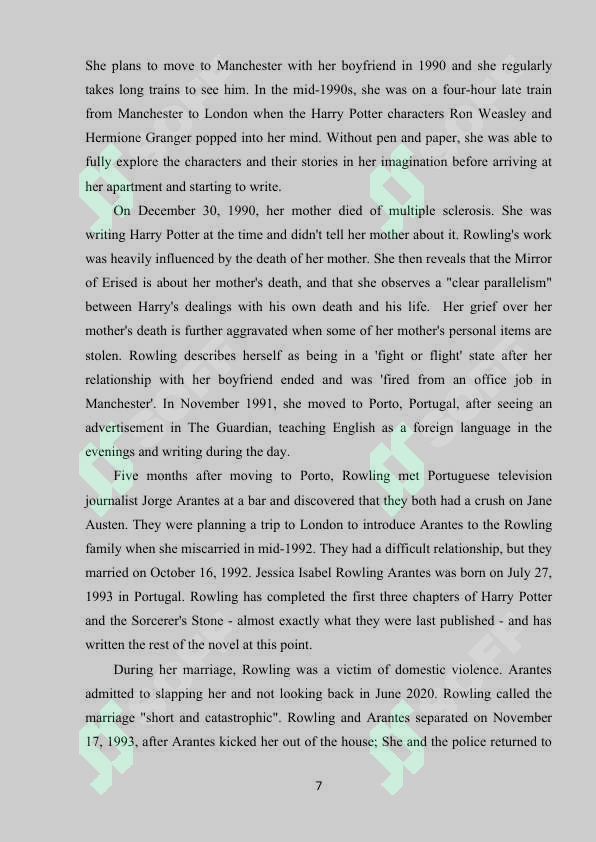 She plans to move to Manchester with her boyfriend in 1990 and she regularly takes long trains to see him. In the mid-1990s, she was on a four-hour late train from Manchester to London when the Harry Potter characters Ron Weasley and Hermione Granger popped into her mind. Without pen and paper, she was able to fully explore the characters and their stories in her imagination before arriving at her apartment and starting to write.

On December 30, 1990, her mother died of multiple sclerosis. She was writing Harry Potter at the time and didn't tell her mother about it. Rowling's work was heavily influenced by the death of her mother. She then reveals that the Mirror of Erised is about her mother's death, and that she observes a "clear parallelism" between Harry's dealings with his own death and his life. Her grief over her mother's death is further aggravated when some of her mother's personal items are stolen. Rowling describes herself as being in a 'fight or flight' state after her relationship with her boyfriend ended and was 'fired from an office job in Manchester'. In November 1991, she moved to Porto, Portugal, after seeing an advertisement in The Guardian, teaching English as a foreign language in the evenings and writing during the day.

Five months after moving to Porto, Rowling met Portuguese television journalist Jorge Arantes at a bar and discovered that they both had a crush on Jane Austen. They were planning a trip to London to introduce Arantes to the Rowling family when she miscarried in mid-1992. They had a difficult relationship, but they married on October 16, 1992. Jessica Isabel Rowling Arantes was born on July 27, 1993 in Portugal. Rowling has completed the first three chapters of Harry Potter and the Sorcerer's Stone - almost exactly what they were last published - and has written the rest of the novel at this point.

During her marriage, Rowling was a victim of domestic violence. Arantes admitted to slapping her and not looking back in June 2020. Rowling called the marriage "short and catastrophic". Rowling and Arantes separated on November 17, 1993, after Arantes kicked her out of the house; She and the police returned to

7